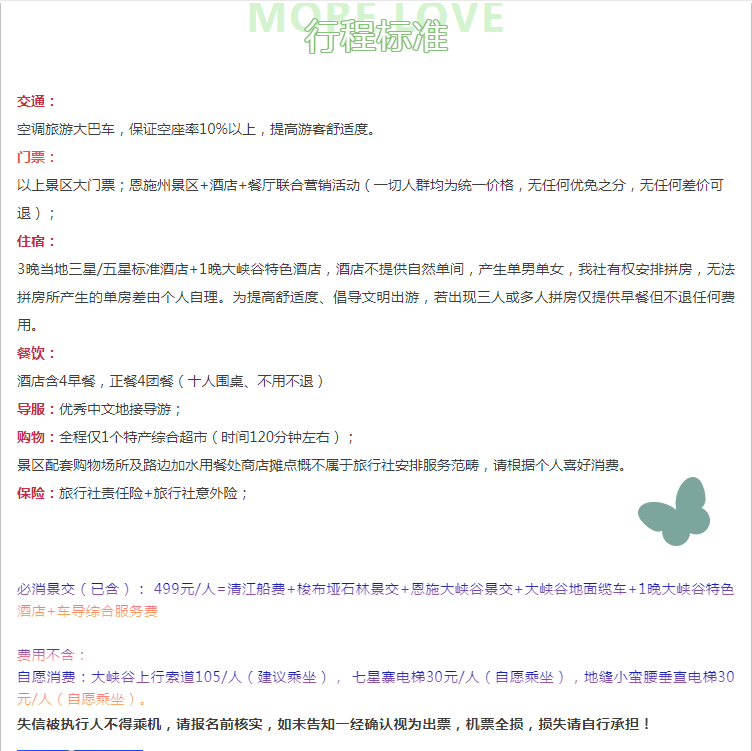 MORE LOVE
行程标准

交通：
空调旅游大巴车，保证空座率10%以上，提高游客舒适度。
门票：
以上景区大门票；恩施州景区+酒店+餐厅联合营销活动（一切人群均为统一价格，无任何优免之分，无任何差价可退）；
住宿：
3晚当地三星/五星标准酒店+1晚大峡谷特色酒店，酒店不提供自然单间，产生单男单女，我社有权安排拼房，无法拼房所产生的单房差由个人自理。为提高舒适度、倡导文明出游，若出现三人或多人拼房仅提供早餐但不退任何费用。
餐饮：
酒店含4早餐，正餐4团餐（十人围桌、不用不退）
导服：优秀中文地接导游；
购物：全程仅1个特产综合超市（时间120分钟左右）；
景区配套购物场所及路边加水用餐处商店摊点概不属于旅行社安排服务范畴，请根据个人喜好消费。
保险：旅行社责任险+旅行社意外险；

必消景交（已含）： 499元/人=清江船费+梭布垭石林景交+恩施大峡谷景交+大峡谷地面缆车+1晚大峡谷特色酒店+车导综合服务费

费用不含：
自愿消费：大峡谷上行索道105/人（建议乘坐）， 七星寨电梯30元/人（自愿乘坐），地缝小蛮腰垂直电梯30元/人（自愿乘坐）。
失信被执行人不得乘机，请报名前核实，如未告知一经确认视为出票，机票全损，损失请自行承担！